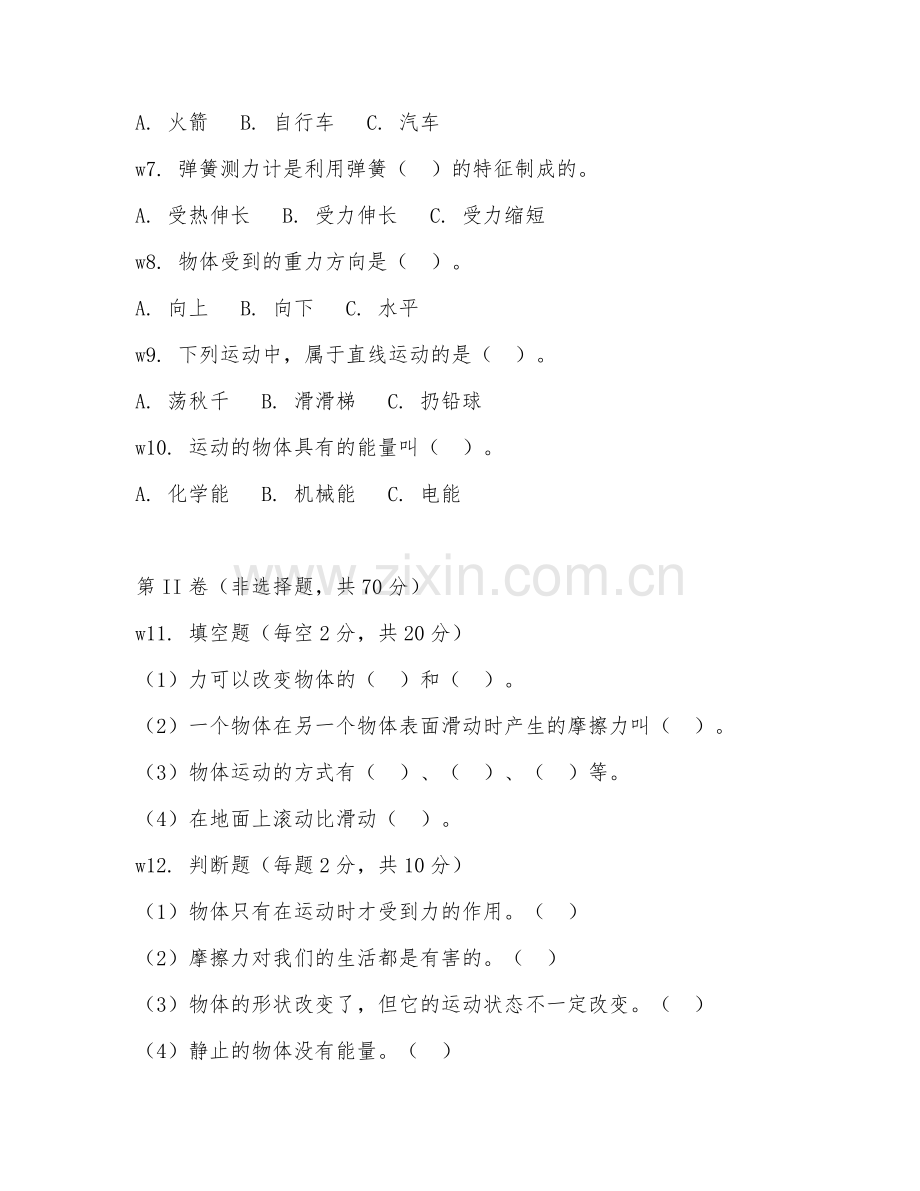 A. 火箭　B. 自行车　C. 汽车

w7. 弹簧测力计是利用弹簧（　）的特征制成的。

A. 受热伸长　B. 受力伸长　C. 受力缩短

w8. 物体受到的重力方向是（　）。

A. 向上　B. 向下　C. 水平

w9. 下列运动中，属于直线运动的是（　）。

A. 荡秋千　B. 滑滑梯　C. 扔铅球

w10. 运动的物体具有的能量叫（　）。

A. 化学能　B. 机械能　C. 电能

www.zixin.com.cn

第 II 卷（非选择题，共 70 分）

w11. 填空题（每空 2 分，共 20 分）

（1）力可以改变物体的（　）和（　）。

（2）一个物体在另一个物体表面滑动时产生的摩擦力叫（　）。

（3）物体运动的方式有（　）、（　）、（　）等。

（4）在地面上滚动比滑动（　）。

w12. 判断题（每题 2 分，共 10 分）

（1）物体只有在运动时才受到力的作用。（　）

（2）摩擦力对我们的生活都是有害的。（　）

（3）物体的形状改变了，但它的运动状态不一定改变。（　）

（4）静止的物体没有能量。（　）